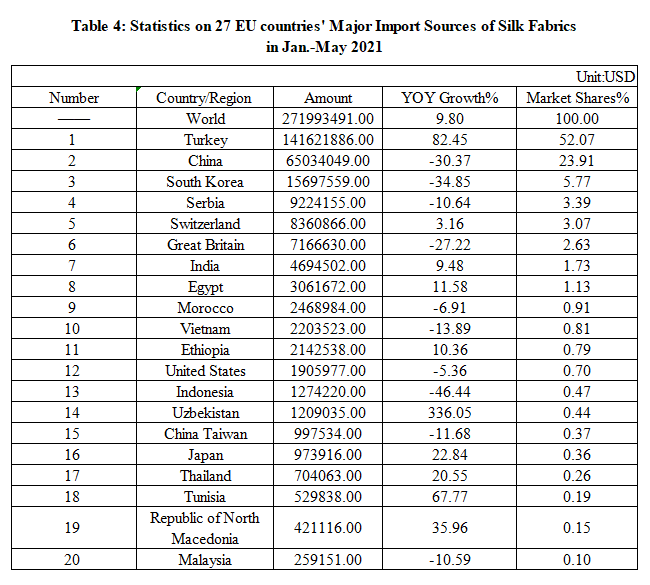 Table 4: Statistics on 27 EU countries' Major Import Sources of Silk Fabrics in Jan.-May 2021

Unit:USD

| Number | Country/Region | Amount | YOY Growth% | Market Shares% |
|---|---|---|---|---|
| —— | World | 271993491.00 | 9.80 | 100.00 |
| 1 | Turkey | 141621886.00 | 82.45 | 52.07 |
| 2 | China | 65034049.00 | -30.37 | 23.91 |
| 3 | South Korea | 15697559.00 | -34.85 | 5.77 |
| 4 | Serbia | 9224155.00 | -10.64 | 3.39 |
| 5 | Switzerland | 8360866.00 | 3.16 | 3.07 |
| 6 | Great Britain | 7166630.00 | -27.22 | 2.63 |
| 7 | India | 4694502.00 | 9.48 | 1.73 |
| 8 | Egypt | 3061672.00 | 11.58 | 1.13 |
| 9 | Morocco | 2468984.00 | -6.91 | 0.91 |
| 10 | Vietnam | 2203523.00 | -13.89 | 0.81 |
| 11 | Ethiopia | 2142538.00 | 10.36 | 0.79 |
| 12 | United States | 1905977.00 | -5.36 | 0.70 |
| 13 | Indonesia | 1274220.00 | -46.44 | 0.47 |
| 14 | Uzbekistan | 1209035.00 | 336.05 | 0.44 |
| 15 | China Taiwan | 997534.00 | -11.68 | 0.37 |
| 16 | Japan | 973916.00 | 22.84 | 0.36 |
| 17 | Thailand | 704063.00 | 20.55 | 0.26 |
| 18 | Tunisia | 529838.00 | 67.77 | 0.19 |
| 19 | Republic of North Macedonia | 421116.00 | 35.96 | 0.15 |
| 20 | Malaysia | 259151.00 | -10.59 | 0.10 |